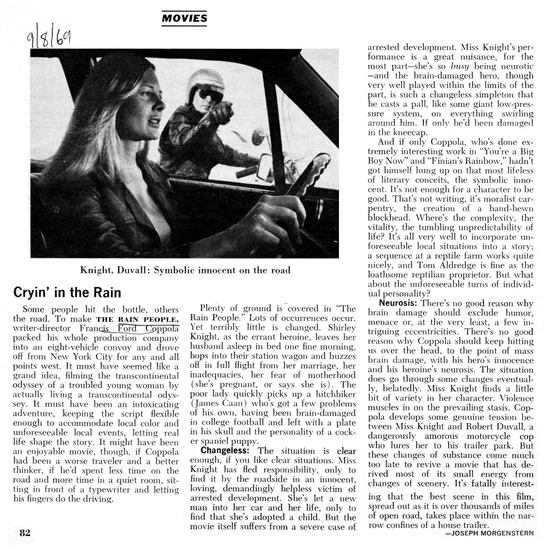 MOVIES

9/8/69

Knight, Duvall: Symbolic innocent on the road

Cryin' in the Rain

Some people hit the bottle, others the road. To make THE RAIN PEOPLE, writer-director Francis Ford Coppola packed his whole production company into an eight-vehicle convoy and drove off from New York City for any and all points west. It must have seemed like a grand idea, filming the transcontinental odyssey of a troubled young woman by actually living a transcontinental odyssey. It must have been an intoxicating adventure, keeping the script flexible enough to accommodate local color and unforeseeable local events, letting real life shape the story. It might have been an enjoyable movie, though, if Coppola had been a worse traveler and a better thinker, if he'd spent less time on the road and more time in a quiet room, sitting in front of a typewriter and letting his fingers do the driving.

Plenty of ground is covered in "The Rain People." Lots of occurrences occur. Yet terribly little is changed. Shirley Knight, as the errant heroine, leaves her husband asleep in bed one fine morning, hops into their station wagon and buzzes off in full flight from her marriage, her inadequacies, her fear of motherhood (she's pregnant, or says she is). The poor lady quickly picks up a hitchhiker (James Caan) who's got a few problems of his own, having been brain-damaged in college football and left with a plate in his skull and the personality of a cocker spaniel puppy.

Changeless: The situation is clear enough, if you like clear situations. Miss Knight has fled responsibility, only to find it by the roadside in an innocent, loving, demandingly helpless victim of arrested development. She's let a new man into her car and her life, only to find that she's adopted a child. But the movie itself suffers from a severe case of arrested development. Miss Knight's performance is a great nuisance, for the most part—she's so busy being neurotic—and the brain-damaged hero, though very well played within the limits of the part, is such a changeless simpleton that he casts a pall, like some giant low-pressure system, on everything swirling around him. If only he'd been damaged in the kneecap.

And if only Coppola, who's done extremely interesting work in "You're a Big Boy Now" and "Finian's Rainbow," hadn't got himself hung up on that most lifeless of literary conceits, the symbolic innocent. It's not enough for a character to be good. That's not writing, it's moralist carpentry, the creation of a hand-hewn blockhead. Where's the complexity, the vitality, the tumbling unpredictability of life? It's all very well to incorporate unforeseeable local situations into a story; a sequence at a reptile farm works quite nicely, and Tom Aldredge is fine as the loathsome reptilian proprietor. But what about the unforeseeable turns of individual personality?

Neurosis: There's no good reason why brain damage should exclude humor, menace or, at the very least, a few intriguing eccentricities. There's no good reason why Coppola should keep hitting us over the head, to the point of mass brain damage, with his hero's innocence and his heroine's neurosis. The situation does go through some changes eventually, belatedly. Miss Knight finds a little bit of variety in her character. Violence muscles in on the prevailing stasis. Coppola develops some genuine tension between Miss Knight and Robert Duvall, a dangerously amorous motorcycle cop who lures her to his trailer park. But these changes of substance come much too late to revive a movie that has derived most of its small energy from changes of scenery. It's fatally interesting that the best scene in this film, spread out as it is over thousands of miles of open road, takes place within the narrow confines of a house trailer.

—JOSEPH MORGENSTERN

82